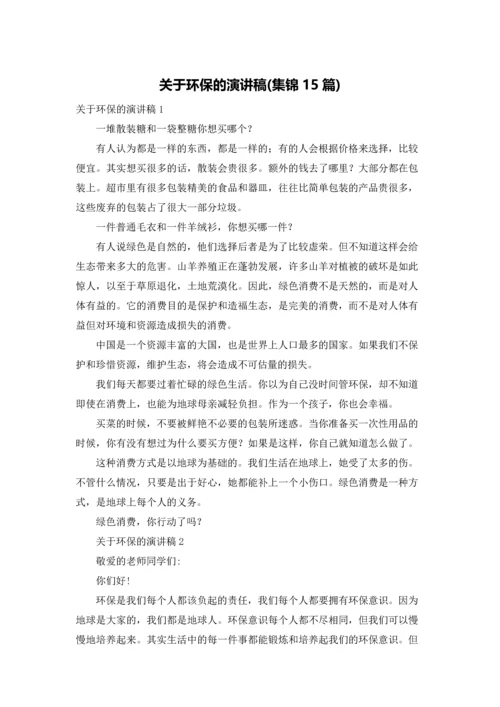 关于环保的演讲稿(集锦 15 篇)

关于环保的演讲稿 1

一堆散装糖和一袋整糖你想买哪个?

有人认为都是一样的东西，都是一样的；有的人会根据价格来选择，比较便宜。其实想买很多的话，散装会贵很多。额外的钱去了哪里？大部分都在包装上。超市里有很多包装精美的食品和器皿，往往比简单包装的产品贵很多，这些废弃的包装占了很大一部分垃圾。

一件普通毛衣和一件羊绒衫，你想买哪一件？

有人说绿色是自然的，他们选择后者是为了比较虚荣。但不知道这样会给生态带来多大的危害。山羊养殖正在蓬勃发展，许多山羊对植被的破坏是如此惊人，以至于草原退化，土地荒漠化。因此，绿色消费不是天然的，而是对人体有益的。它的消费目的是保护和造福生态，是完美的消费，而不是对人体有益但对环境和资源造成损失的消费。

中国是一个资源丰富的大国，也是世界上人口最多的国家。如果我们不保护和珍惜资源，维护生态，将会造成不可估量的损失。

我们每天都要过着忙碌的绿色生活。你以为自己没时间管环保，却不知道即使在消费上，也能为地球母亲减轻负担。作为一个孩子，你也会幸福。

买菜的时候，不要被鲜艳不必要的包装所迷惑。当你准备买一次性用品的时候，你有没有想过为什么要买方便？如果是这样，你自己就知道怎么做了。

这种消费方式是以地球为基础的。我们生活在地球上，她受了太多的伤。不管什么情况，只要是出于好心，她都能补上一个小伤口。绿色消费是一种方式，是地球上每个人的义务。

绿色消费，你行动了吗？

关于环保的演讲稿 2

敬爱的老师同学们:

你们好!

环保是我们每个人都该负起的责任，我们每个人都要拥有环保意识。因为地球是大家的，我们都是地球人。环保意识每个人都不尽相同，但我们可以慢慢地培养起来。其实生活中的每一件事都能锻炼和培养起我们的环保意识。但